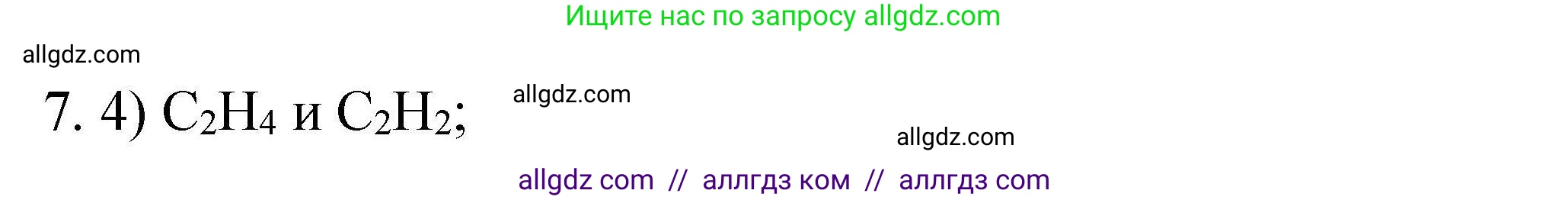 Ищите нас по запросу allgdz.com

allgdz.com

7. 4) $C_2H_4$ и $C_2H_2$;

allgdz.com

allgdz.com

allgdz com // аллгдз ком // аллгдз com